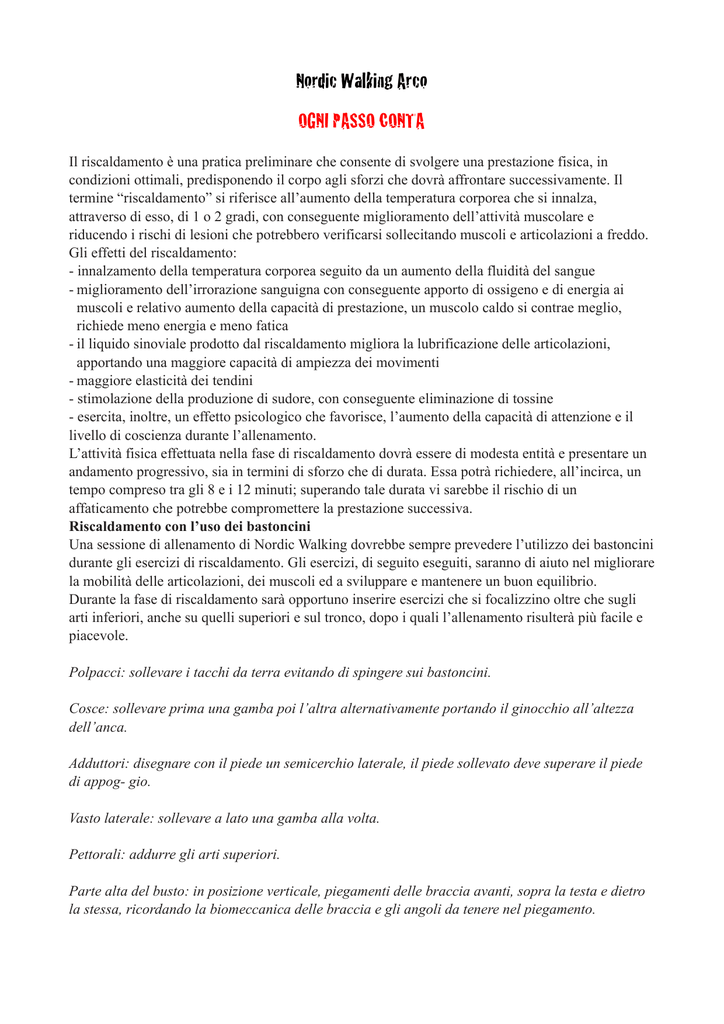 Nordic Walking Arco

OGNI PASSO CONTA

Il riscaldamento è una pratica preliminare che consente di svolgere una prestazione fisica, in condizioni ottimali, predisponendo il corpo agli sforzi che dovrà affrontare successivamente. Il termine “riscaldamento” si riferisce all’aumento della temperatura corporea che si innalza, attraverso di esso, di 1 o 2 gradi, con conseguente miglioramento dell’attività muscolare e riducendo i rischi di lesioni che potrebbero verificarsi sollecitando muscoli e articolazioni a freddo.
Gli effetti del riscaldamento:
- innalzamento della temperatura corporea seguito da un aumento della fluidità del sangue
- miglioramento dell’irrorazione sanguigna con conseguente apporto di ossigeno e di energia ai muscoli e relativo aumento della capacità di prestazione, un muscolo caldo si contrae meglio, richiede meno energia e meno fatica
- il liquido sinoviale prodotto dal riscaldamento migliora la lubrificazione delle articolazioni, apportando una maggiore capacità di ampiezza dei movimenti
- maggiore elasticità dei tendini
- stimolazione della produzione di sudore, con conseguente eliminazione di tossine
- esercita, inoltre, un effetto psicologico che favorisce, l’aumento della capacità di attenzione e il livello di coscienza durante l’allenamento.
L’attività fisica effettuata nella fase di riscaldamento dovrà essere di modesta entità e presentare un andamento progressivo, sia in termini di sforzo che di durata. Essa potrà richiedere, all’incirca, un tempo compreso tra gli 8 e i 12 minuti; superando tale durata vi sarebbe il rischio di un affaticamento che potrebbe compromettere la prestazione successiva.
Riscaldamento con l’uso dei bastoncini
Una sessione di allenamento di Nordic Walking dovrebbe sempre prevedere l’utilizzo dei bastoncini durante gli esercizi di riscaldamento. Gli esercizi, di seguito eseguiti, saranno di aiuto nel migliorare la mobilità delle articolazioni, dei muscoli ed a sviluppare e mantenere un buon equilibrio.
Durante la fase di riscaldamento sarà opportuno inserire esercizi che si focalizzino oltre che sugli arti inferiori, anche su quelli superiori e sul tronco, dopo i quali l’allenamento risulterà più facile e piacevole.

Polpacci: sollevare i tacchi da terra evitando di spingere sui bastoncini.

Cosce: sollevare prima una gamba poi l’altra alternativamente portando il ginocchio all’altezza dell’anca.

Adduttori: disegnare con il piede un semicerchio laterale, il piede sollevato deve superare il piede di appog- gio.

Vasto laterale: sollevare a lato una gamba alla volta.

Pettorali: addurre gli arti superiori.

Parte alta del busto: in posizione verticale, piegamenti delle braccia avanti, sopra la testa e dietro la stessa, ricordando la biomeccanica delle braccia e gli angoli da tenere nel piegamento.